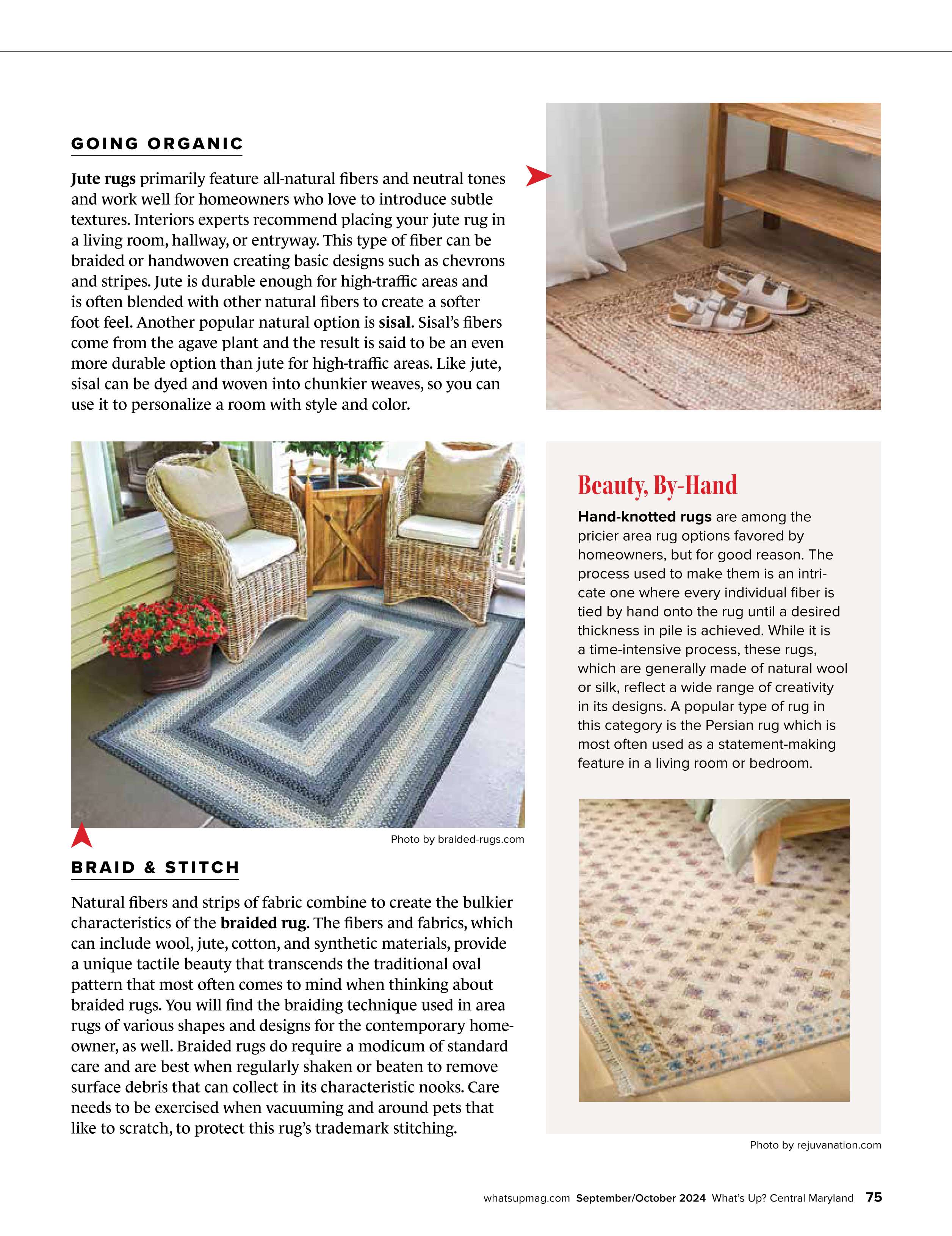 GOING ORGANIC

Jute rugs primarily feature all-natural fibers and neutral tones and work well for homeowners who love to introduce subtle textures. Interiors experts recommend placing your jute rug in a living room, hallway, or entryway. This type of fiber can be braided or handwoven creating basic designs such as chevrons and stripes. Jute is durable enough for high-traffic areas and is often blended with other natural fibers to create a softer foot feel. Another popular natural option is sisal. Sisal's fibers come from the agave plant and the result is said to be an even more durable option than jute for high-traffic areas. Like jute, sisal can be dyed and woven into chunkier weaves, so you can use it to personalize a room with style and color.

Photo by braided-rugs.com

BRAID & STITCH

Natural fibers and strips of fabric combine to create the bulkier characteristics of the braided rug. The fibers and fabrics, which can include wool, jute, cotton, and synthetic materials, provide a unique tactile beauty that transcends the traditional oval pattern that most often comes to mind when thinking about braided rugs. You will find the braiding technique used in area rugs of various shapes and designs for the contemporary homeowner, as well. Braided rugs do require a modicum of standard care and are best when regularly shaken or beaten to remove surface debris that can collect in its characteristic nooks. Care needs to be exercised when vacuuming and around pets that like to scratch, to protect this rug's trademark stitching.

Beauty, By-Hand

Hand-knotted rugs are among the pricier area rug options favored by homeowners, but for good reason. The process used to make them is an intricate one where every individual fiber is tied by hand onto the rug until a desired thickness in pile is achieved. While it is a time-intensive process, these rugs, which are generally made of natural wool or silk, reflect a wide range of creativity in its designs. A popular type of rug in this category is the Persian rug which is most often used as a statement-making feature in a living room or bedroom.

Photo by rejuvanation.com

whatsupmag.com September/October 2024 What's Up? Central Maryland 75